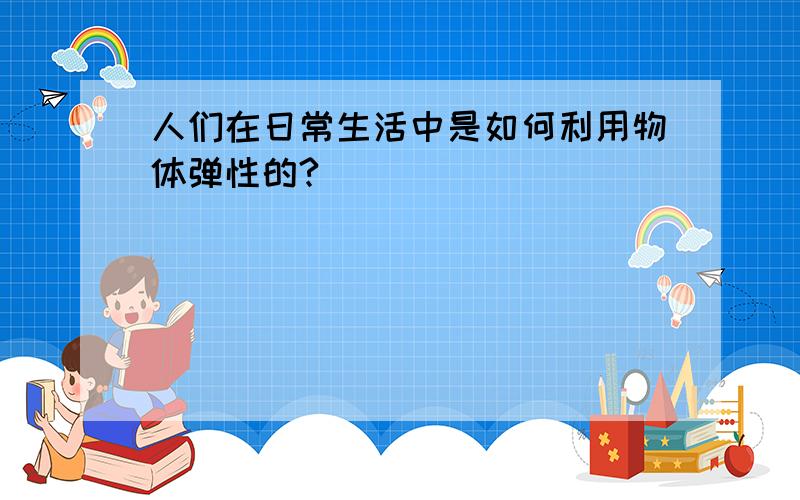 人们在日常生活中是如何利用物体弹性的?